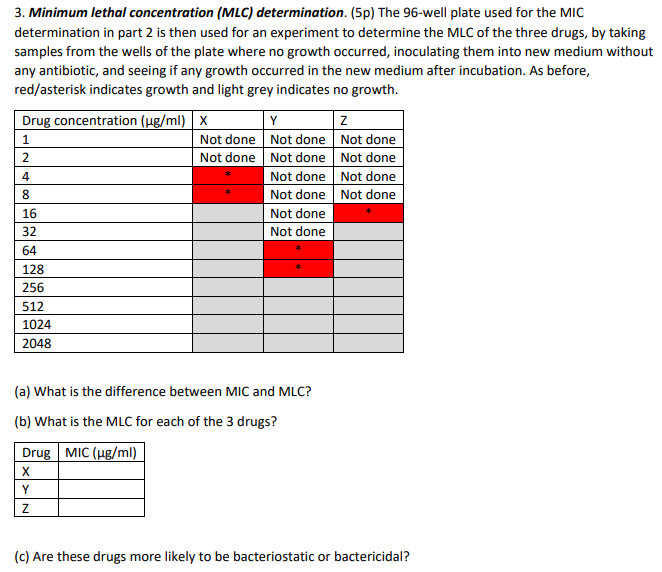 3. ***Minimum lethal concentration (MLC) determination***. (5p) The 96-well plate used for the MIC determination in part 2 is then used for an experiment to determine the MLC of the three drugs, by taking samples from the wells of the plate where no growth occurred, inoculating them into new medium without any antibiotic, and seeing if any growth occurred in the new medium after incubation. As before, red/asterisk indicates growth and light grey indicates no growth.

| Drug concentration (µg/ml) | X | Y | Z |
|---|---|---|---|
| 1 | Not done | Not done | Not done |
| 2 | Not done | Not done | Not done |
| 4 | * | Not done | Not done |
| 8 | * | Not done | Not done |
| 16 | | Not done | * |
| 32 | | Not done | |
| 64 | | * | |
| 128 | | * | |
| 256 | | | |
| 512 | | | |
| 1024 | | | |
| 2048 | | | |

(a) What is the difference between MIC and MLC?

(b) What is the MLC for each of the 3 drugs?

| Drug | MIC (µg/ml) |
|---|---|
| X | |
| Y | |
| Z | |

(c) Are these drugs more likely to be bacteriostatic or bactericidal?